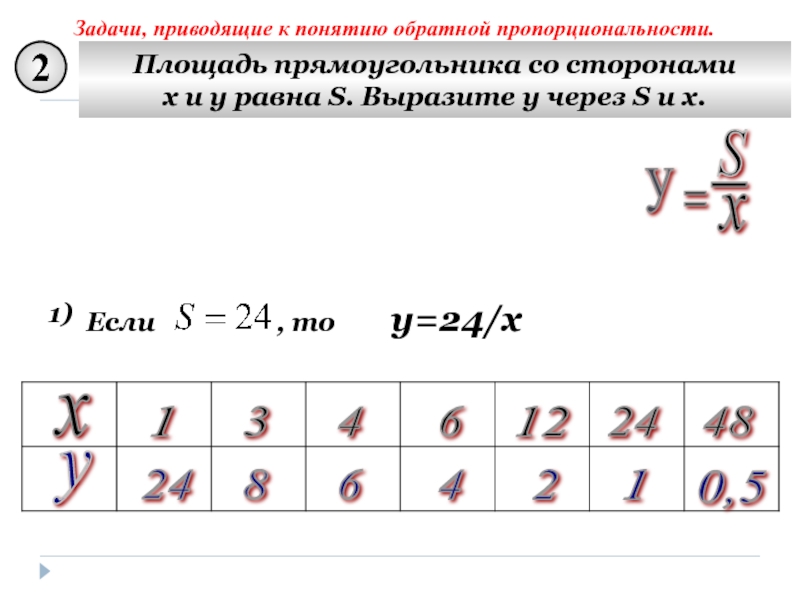 Задачи, приводящие к понятию обратной пропорциональности.

2

Площадь прямоугольника со сторонами x и y равна S. Выразите y через S и x.

$y = \frac{S}{x}$

1) Если $S = 24$, то y=24/x

| x | 1 | 3 | 4 | 6 | 12 | 24 | 48 |
|---|---|---|---|---|---|---|---|
| y | 24 | 8 | 6 | 4 | 2 | 1 | 0,5 |